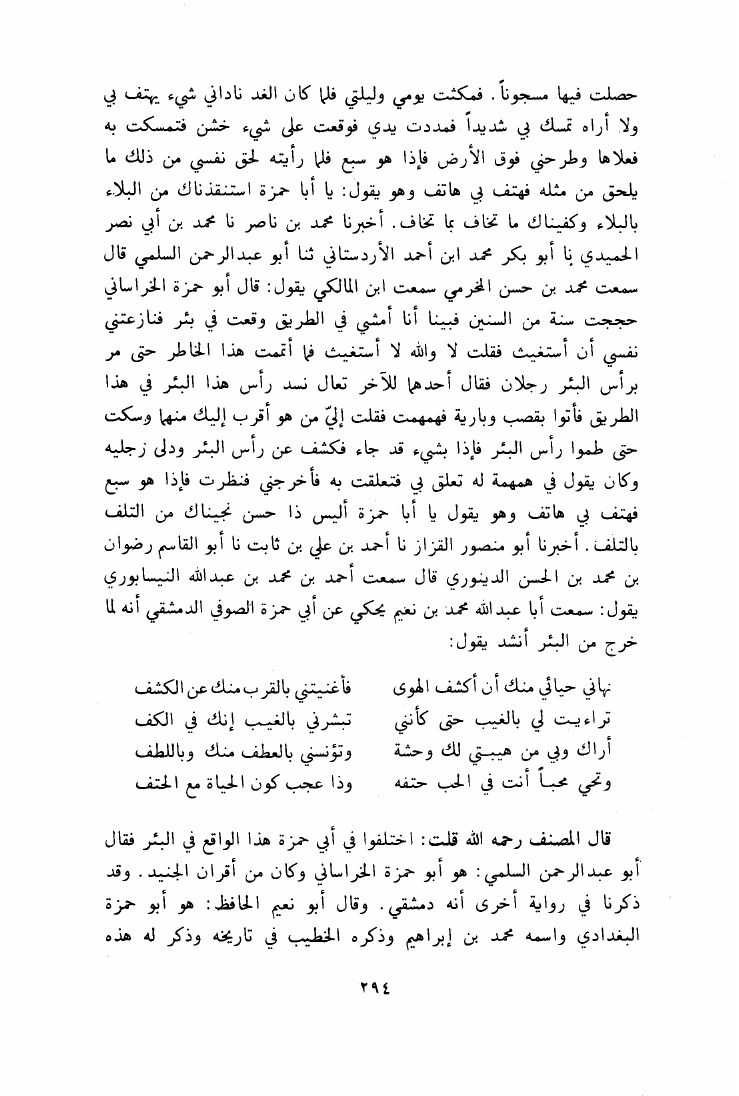 حصلت فيها مسجوناً. فمكثت يومي وليلتي فلما كان الغد ناداني شيء يهتف بي ولا أراه تمسك بي شديداً فمددت يدي فوقعت على شيء خشن فتمسكت به فعلاها وطرحني فوق الأرض فإذا هو سبع فلما رأيته لحق نفسي من ذلك ما يلحق من مثله فهتف بي هاتف وهو يقول: يا أبا حمزة استنقذناك من البلاء بالبلاء وكفيناك ما تخاف بما تخاف. أخبرنا محمد بن ناصر نا محمد بن أبي نصر الحميدي نا أبو بكر محمد ابن أحمد الأردستاني ثنا أبو عبدالرحمن السلمي قال سمعت محمد بن حسن المخرمي سمعت ابن المالكي يقول: قال أبو حمزة الخراساني حججت سنة من السنين فبينا أنا أمشي في الطريق وقعت في بئر فنازعتني نفسي أن أستغيث فقلت لا والله لا أستغيث فما أتممت هذا الخاطر حتى مر برأس البئر رجلان فقال أحدهما للآخر تعال نسد رأس هذا البئر في هذا الطريق فأتوا بقصب وبارية فهممت فقلت إليّ من هو أقرب إليك منهما وسكت حتى طموا رأس البئر فإذا بشيء قد جاء فكشف عن رأس البئر ودلى زجليه وكان يقول في همهمة له تعلق بي فتعلقت به فأخرجني فنظرت فإذا هو سبع فهتف بي هاتف وهو يقول يا أبا حمزة أليس ذا حسن نجيناك من التلف بالتلف. أخبرنا أبو منصور القزاز نا أحمد بن علي بن ثابت نا أبو القاسم رضوان بن محمد بن الحسن الدينوري قال سمعت أحمد بن محمد بن عبدالله النيسابوري يقول: سمعت أبا عبدالله محمد بن نعيم يحكي عن أبي حمزة الصوفي الدمشقي أنه لما خرج من البئر أنشد يقول:

نهاني حيائي منك أن أكشف الهوى فأغنيتني بالقرب منك عن الكشف
تراءيت لي بالغيب حتى كأنني تبشرني بالغيب إنك في الكف
أراك وبي من هيبتي لك وحشة وتؤنسني بالعطف منك وباللطف
وتحي محباً أنت في الحب حتفه وذا عجب كون الحياة مع الحتف

قال المصنف رحمه الله قلت: اختلفوا في أبي حمزة هذا الواقع في البئر فقال أبو عبدالرحمن السلمي: هو أبو حمزة الخراساني وكان من أقران الجنيد. وقد ذكرنا في رواية أخرى أنه دمشقي. وقال أبو نعيم الحافظ: هو أبو حمزة البغدادي واسمه محمد بن إبراهيم وذكره الخطيب في تاريخه وذكر له هذه

٢٩٤